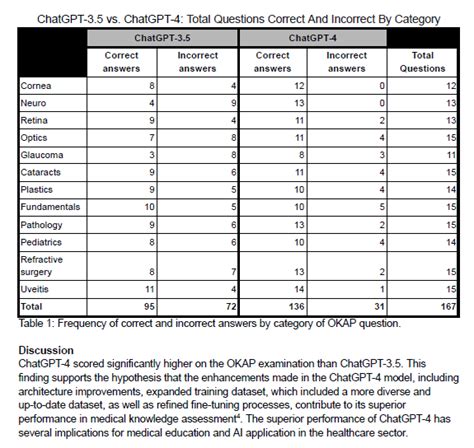 ChatGPT-3.5 vs. ChatGPT-4: Total Questions Correct And Incorrect By Category

| | ChatGPT-3.5 | | ChatGPT-4 | | |
|---|---|---|---|---|---|
| | Correct answers | Incorrect answers | Correct answers | Incorrect answers | Total Questions |
| Cornea | 8 | 4 | 12 | 0 | 12 |
| Neuro | 4 | 9 | 13 | 0 | 13 |
| Retina | 9 | 4 | 11 | 2 | 13 |
| Optics | 7 | 8 | 11 | 4 | 15 |
| Glaucoma | 3 | 8 | 8 | 3 | 11 |
| Cataracts | 9 | 6 | 11 | 4 | 15 |
| Plastics | 9 | 5 | 10 | 4 | 14 |
| Fundamentals | 10 | 5 | 10 | 5 | 15 |
| Pathology | 9 | 6 | 13 | 2 | 15 |
| Pediatrics | 8 | 6 | 10 | 4 | 14 |
| Refractive surgery | 8 | 7 | 13 | 2 | 15 |
| Uveitis | 11 | 4 | 14 | 1 | 15 |
| Total | 95 | 72 | 136 | 31 | 167 |

Table 1: Frequency of correct and incorrect answers by category of OKAP question.

Discussion
ChatGPT-4 scored significantly higher on the OKAP examination than ChatGPT-3.5. This finding supports the hypothesis that the enhancements made in the ChatGPT-4 model, including architecture improvements, expanded training dataset, which included a more diverse and up-to-date dataset, as well as refined fine-tuning processes, contribute to its superior performance in medical knowledge assessment$^4$. The superior performance of ChatGPT-4 has several implications for medical education and AI application in the healthcare sector.